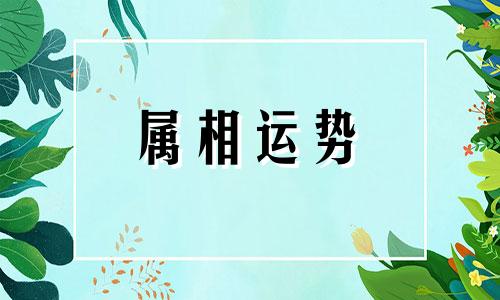 属相运势